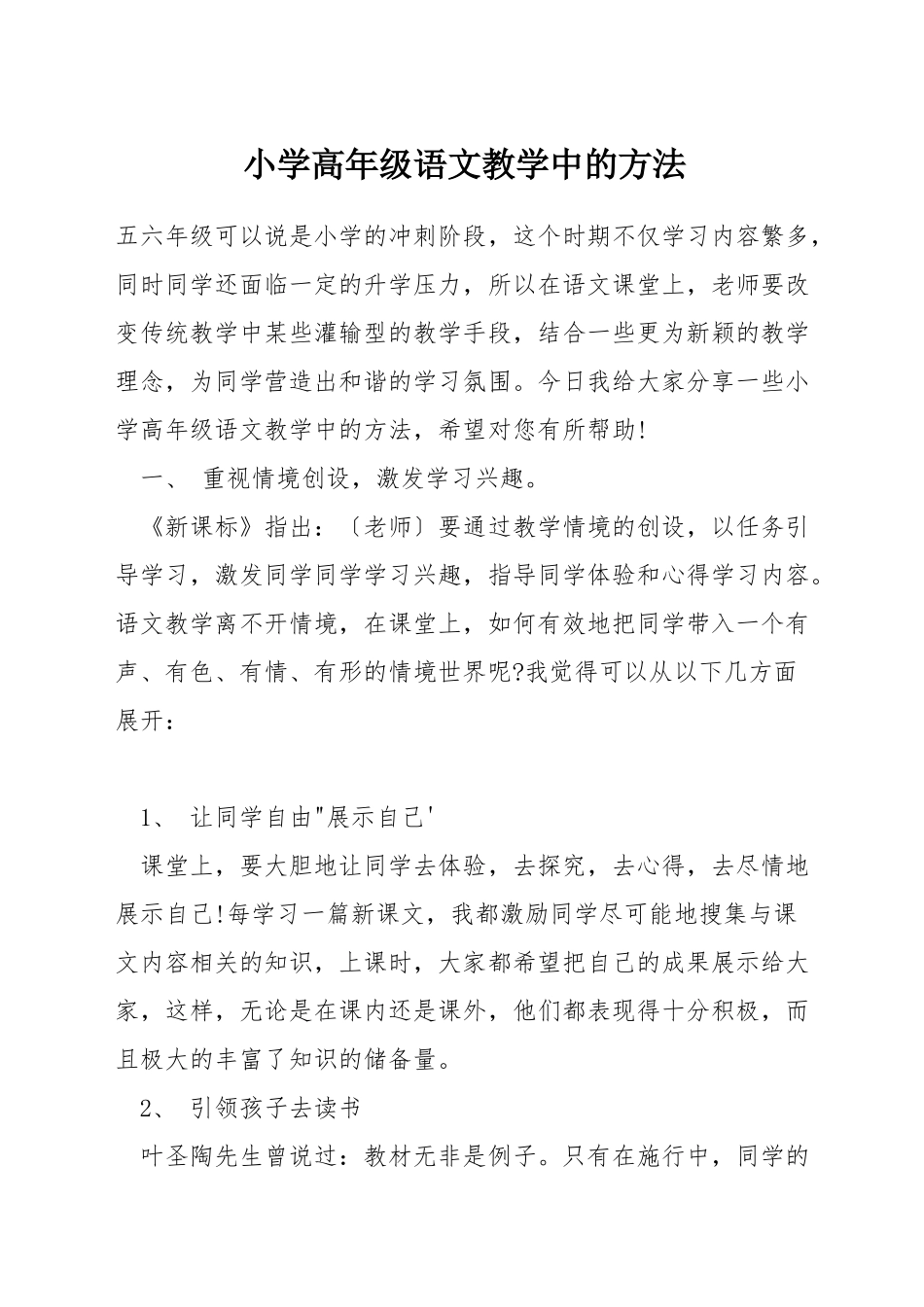 小学高年级语文教学中的方法

五六年级可以说是小学的冲刺阶段，这个时期不仅学习内容繁多，同时同学还面临一定的升学压力，所以在语文课堂上，老师要改变传统教学中某些灌输型的教学手段，结合一些更为新颖的教学理念，为同学营造出和谐的学习氛围。今日我给大家分享一些小学高年级语文教学中的方法，希望对您有所帮助!

一、 重视情境创设，激发学习兴趣。

《新课标》指出：〔老师〕要通过教学情境的创设，以任务引导学习，激发同学同学学习兴趣，指导同学体验和心得学习内容。语文教学离不开情境，在课堂上，如何有效地把同学带入一个有声、有色、有情、有形的情境世界呢?我觉得可以从以下几方面展开：

1、 让同学自由"展示自己'

课堂上，要大胆地让同学去体验，去探究，去心得，去尽情地展示自己!每学习一篇新课文，我都激励同学尽可能地搜集与课文内容相关的知识，上课时，大家都希望把自己的成果展示给大家，这样，无论是在课内还是课外，他们都表现得十分积极，而且极大的丰富了知识的储备量。

2、 引领孩子去读书

叶圣陶先生曾说过：教材无非是例子。只有在施行中，同学的